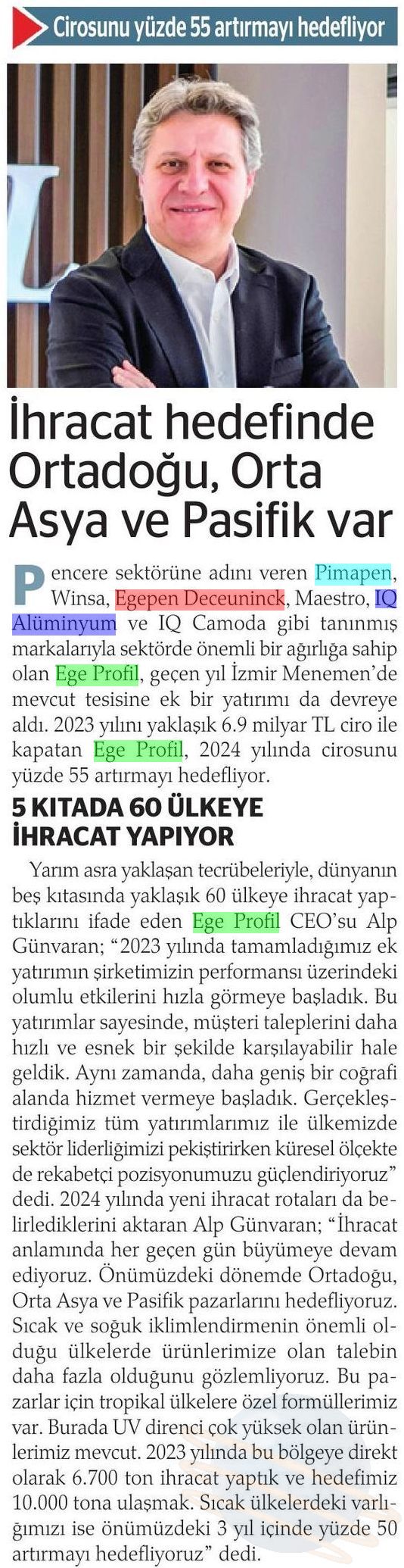 Cirosunu yüzde 55 artırmayı hedefliyor

İhracat hedefinde Ortadoğu, Orta Asya ve Pasifik var

Pencere sektörüne adını veren Pimapen, Winsa, Egepen Deceuninck, Maestro, IQ Alüminyum ve IQ Camoda gibi tanınmış markalarıyla sektörde önemli bir ağırlığa sahip olan Ege Profil, geçen yıl İzmir Menemen'de mevcut tesisine ek bir yatırımı da devreye aldı. 2023 yılını yaklaşık 6.9 milyar TL ciro ile kapatan Ege Profil, 2024 yılında cirosunu yüzde 55 artırmayı hedefliyor.

5 KITADA 60 ÜLKEYE İHRACAT YAPIYOR

Yarım asra yaklaşan tecrübeleriyle, dünyanın beş kıtasında yaklaşık 60 ülkeye ihracat yaptıklarını ifade eden Ege Profil CEO'su Alp Günvaran; "2023 yılında tamamladığımız ek yatırımın şirketimizin performansı üzerindeki olumlu etkilerini hızla görmeye başladık. Bu yatırımlar sayesinde, müşteri taleplerini daha hızlı ve esnek bir şekilde karşılayabilir hale geldik. Aynı zamanda, daha geniş bir coğrafi alanda hizmet vermeye başladık. Gerçekleştirdiğimiz tüm yatırımlarımız ile ülkemizde sektör liderliğimizi pekiştirirken küresel ölçekte de rekabetçi pozisyonumuzu güçlendiriyoruz" dedi. 2024 yılında yeni ihracat rotaları da belirlediklerini aktaran Alp Günvaran; "İhracat anlamında her geçen gün büyümeye devam ediyoruz. Önümüzdeki dönemde Ortadoğu, Orta Asya ve Pasifik pazarlarını hedefliyoruz. Sıcak ve soğuk iklimlendirmenin önemli olduğu ülkelerde ürünlerimize olan talebin daha fazla olduğunu gözlemliyoruz. Bu pazarlar için tropikal ülkelere özel formüllerimiz var. Burada UV direnci çok yüksek olan ürünlerimiz mevcut. 2023 yılında bu bölgeye direkt olarak 6.700 ton ihracat yaptık ve hedefimiz 10.000 tona ulaşmak. Sıcak ülkelerdeki varlığımızı ise önümüzdeki 3 yıl içinde yüzde 50 artırmayı hedefliyoruz" dedi.